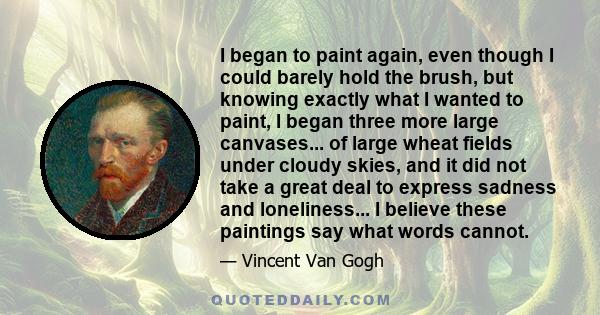 I began to paint again, even though I could barely hold the brush, but knowing exactly what I wanted to paint, I began three more large canvases... of large wheat fields under cloudy skies, and it did not take a great deal to express sadness and loneliness... I believe these paintings say what words cannot.

— Vincent Van Gogh

QUOTEDDAILY.COM